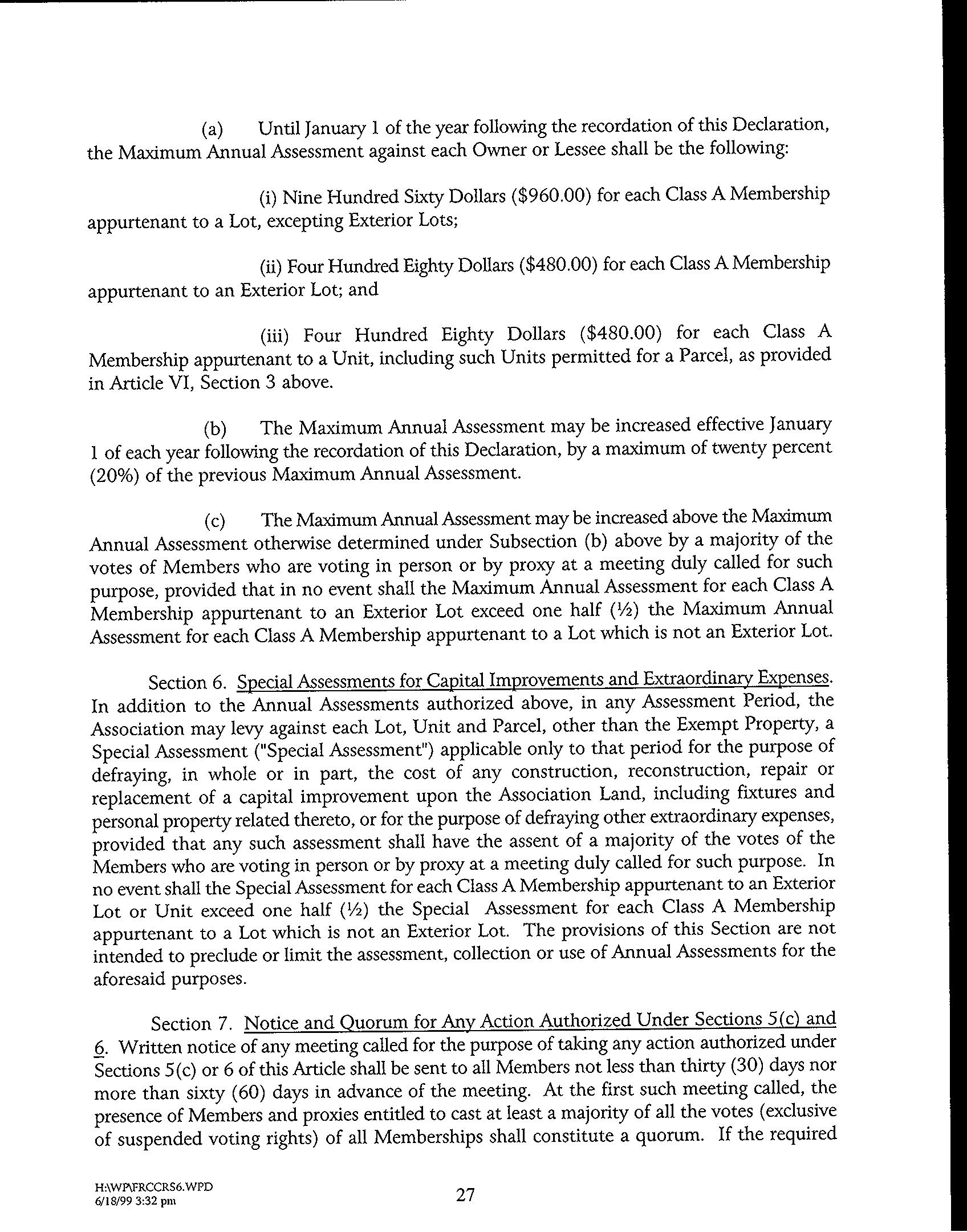 (a) Until January 1 of the year following the recordation of this Declaration, the Maximum Annual Assessment against each Owner or Lessee shall be the following:

(i) Nine Hundred Sixty Dollars ($960.00) for each Class A Membership appurtenant to a Lot, excepting Exterior Lots;

(ii) Four Hundred Eighty Dollars ($480.00) for each Class A Membership appurtenant to an Exterior Lot; and

(iii) Four Hundred Eighty Dollars ($480.00) for each Class A Membership appurtenant to a Unit, including such Units permitted for a Parcel, as provided in Article VI, Section 3 above.

(b) The Maximum Annual Assessment may be increased effective January 1 of each year following the recordation of this Declaration, by a maximum of twenty percent (20%) of the previous Maximum Annual Assessment.

(c) The Maximum Annual Assessment may be increased above the Maximum Annual Assessment otherwise determined under Subsection (b) above by a majority of the votes of Members who are voting in person or by proxy at a meeting duly called for such purpose, provided that in no event shall the Maximum Annual Assessment for each Class A Membership appurtenant to an Exterior Lot exceed one half (½) the Maximum Annual Assessment for each Class A Membership appurtenant to a Lot which is not an Exterior Lot.

Section 6. Special Assessments for Capital Improvements and Extraordinary Expenses. In addition to the Annual Assessments authorized above, in any Assessment Period, the Association may levy against each Lot, Unit and Parcel, other than the Exempt Property, a Special Assessment ("Special Assessment") applicable only to that period for the purpose of defraying, in whole or in part, the cost of any construction, reconstruction, repair or replacement of a capital improvement upon the Association Land, including fixtures and personal property related thereto, or for the purpose of defraying other extraordinary expenses, provided that any such assessment shall have the assent of a majority of the votes of the Members who are voting in person or by proxy at a meeting duly called for such purpose. In no event shall the Special Assessment for each Class A Membership appurtenant to an Exterior Lot or Unit exceed one half (½) the Special Assessment for each Class A Membership appurtenant to a Lot which is not an Exterior Lot. The provisions of this Section are not intended to preclude or limit the assessment, collection or use of Annual Assessments for the aforesaid purposes.

Section 7. Notice and Quorum for Any Action Authorized Under Sections 5(c) and 6. Written notice of any meeting called for the purpose of taking any action authorized under Sections 5(c) or 6 of this Article shall be sent to all Members not less than thirty (30) days nor more than sixty (60) days in advance of the meeting. At the first such meeting called, the presence of Members and proxies entitled to cast at least a majority of all the votes (exclusive of suspended voting rights) of all Memberships shall constitute a quorum. If the required

H:\WP\FRCCRS6.WPD
6/18/99 3:32 pm

27